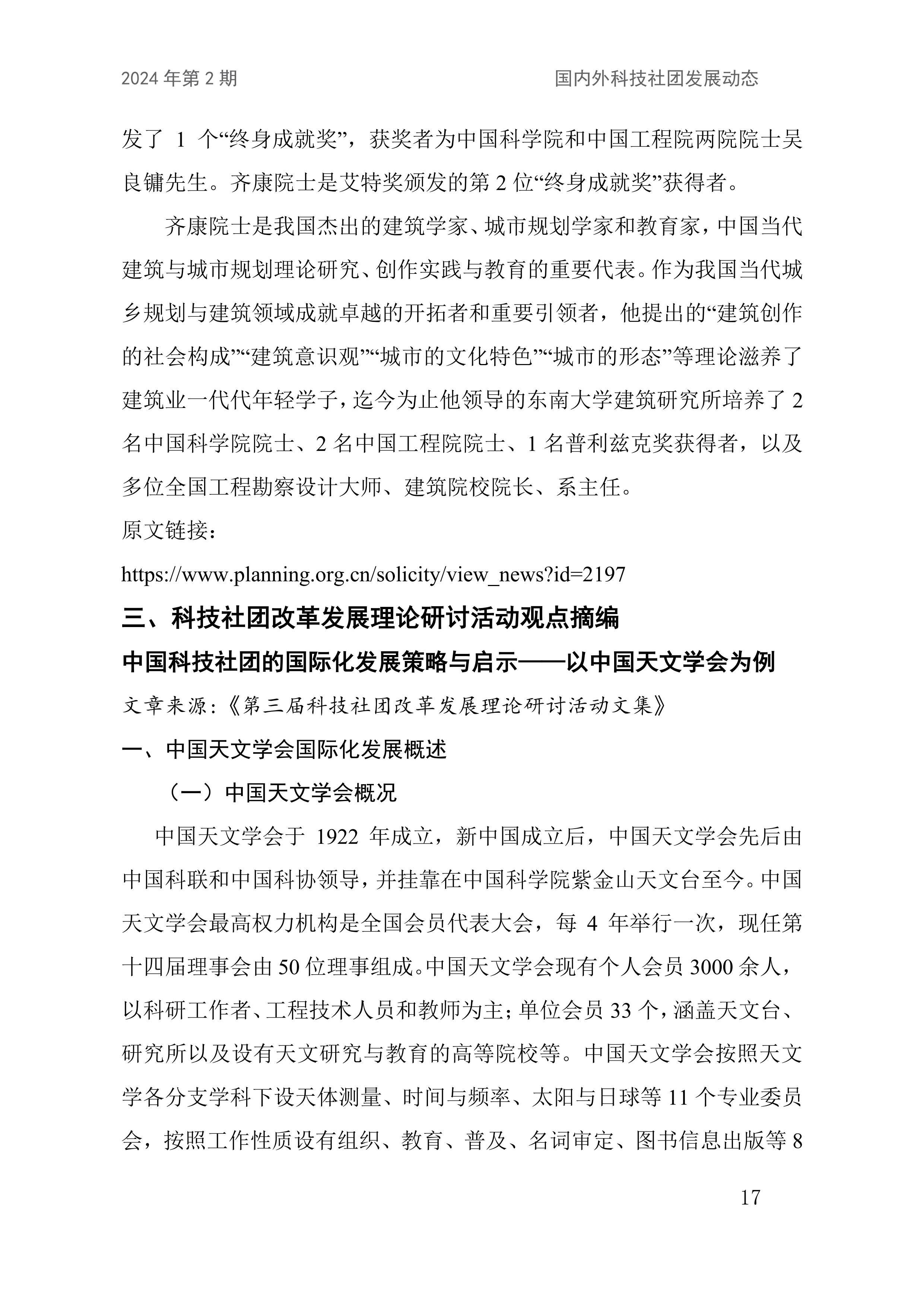 2024 年第 2 期　　国内外科技社团发展动态

发了 1 个“终身成就奖”，获奖者为中国科学院和中国工程院两院院士吴良镛先生。齐康院士是艾特奖颁发的第 2 位“终身成就奖”获得者。

齐康院士是我国杰出的建筑学家、城市规划学家和教育家，中国当代建筑与城市规划理论研究、创作实践与教育的重要代表。作为我国当代城乡规划与建筑领域成就卓越的开拓者和重要引领者，他提出的“建筑创作的社会构成”“建筑意识观”“城市的文化特色”“城市的形态”等理论滋养了建筑业一代代年轻学子，迄今为止他领导的东南大学建筑研究所培养了 2 名中国科学院院士、2 名中国工程院院士、1 名普利兹克奖获得者，以及多位全国工程勘察设计大师、建筑院校院长、系主任。

原文链接：

https://www.planning.org.cn/solicity/view_news?id=2197

三、科技社团改革发展理论研讨活动观点摘编

中国科技社团的国际化发展策略与启示——以中国天文学会为例

文章来源：《第三届科技社团改革发展理论研讨活动文集》

一、中国天文学会国际化发展概述

（一）中国天文学会概况

中国天文学会于 1922 年成立，新中国成立后，中国天文学会先后由中国科联和中国科协领导，并挂靠在中国科学院紫金山天文台至今。中国天文学会最高权力机构是全国会员代表大会，每 4 年举行一次，现任第十四届理事会由 50 位理事组成。中国天文学会现有个人会员 3000 余人，以科研工作者、工程技术人员和教师为主；单位会员 33 个，涵盖天文台、研究所以及设有天文研究与教育的高等院校等。中国天文学会按照天文学各分支学科下设天体测量、时间与频率、太阳与日球等 11 个专业委员会，按照工作性质设有组织、教育、普及、名词审定、图书信息出版等 8

17